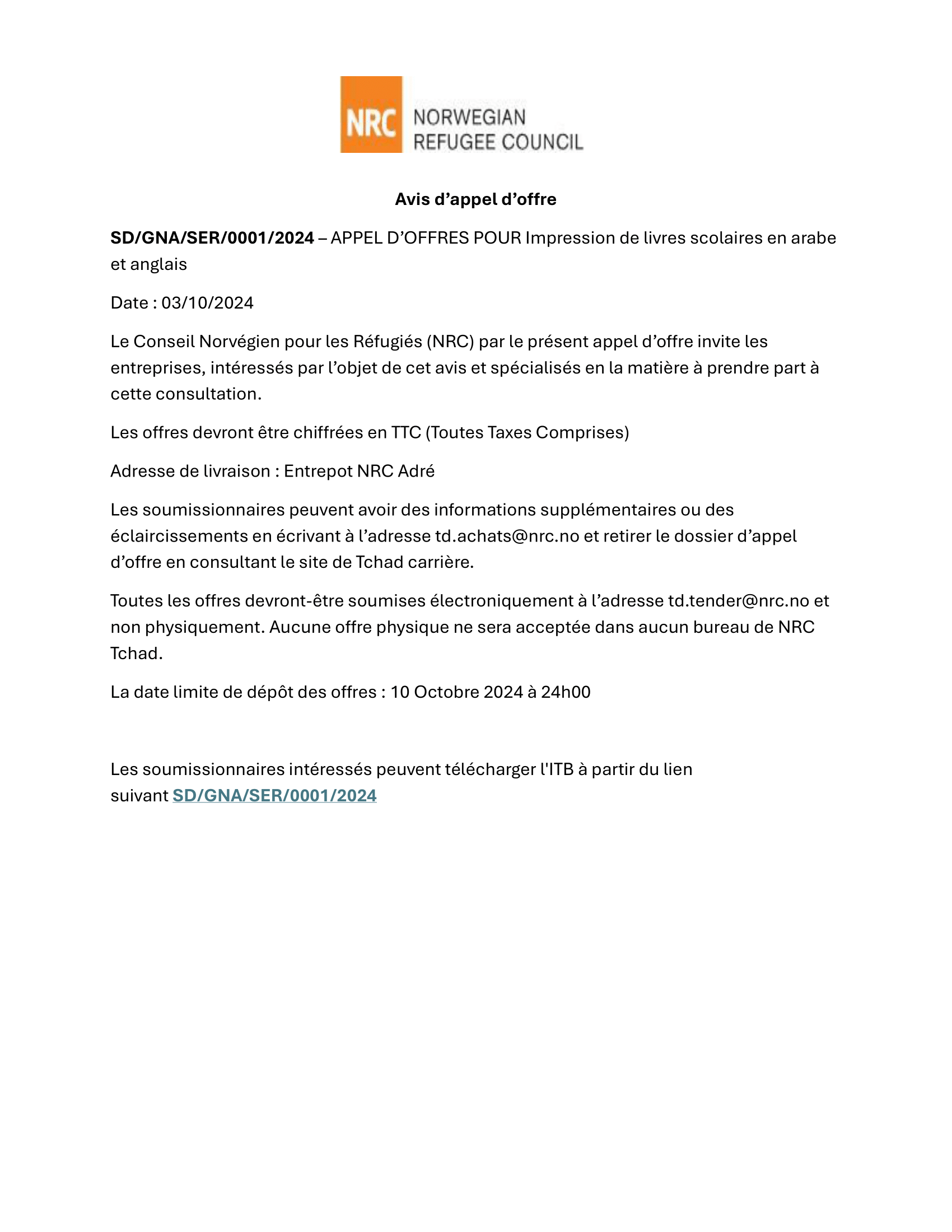 NRC NORWEGIAN REFUGEE COUNCIL

Avis d’appel d’offre

SD/GNA/SER/0001/2024 – APPEL D’OFFRES POUR Impression de livres scolaires en arabe et anglais

Date : 03/10/2024

Le Conseil Norvégien pour les Réfugiés (NRC) par le présent appel d’offre invite les entreprises, intéressés par l’objet de cet avis et spécialisés en la matière à prendre part à cette consultation.

Les offres devront être chiffrées en TTC (Toutes Taxes Comprises)

Adresse de livraison : Entrepot NRC Adré

Les soumissionnaires peuvent avoir des informations supplémentaires ou des éclaircissements en écrivant à l’adresse td.achats@nrc.no et retirer le dossier d’appel d’offre en consultant le site de Tchad carrière.

Toutes les offres devront-être soumises électroniquement à l’adresse td.tender@nrc.no et non physiquement. Aucune offre physique ne sera acceptée dans aucun bureau de NRC Tchad.

La date limite de dépôt des offres : 10 Octobre 2024 à 24h00

Les soumissionnaires intéressés peuvent télécharger l'ITB à partir du lien suivant SD/GNA/SER/0001/2024